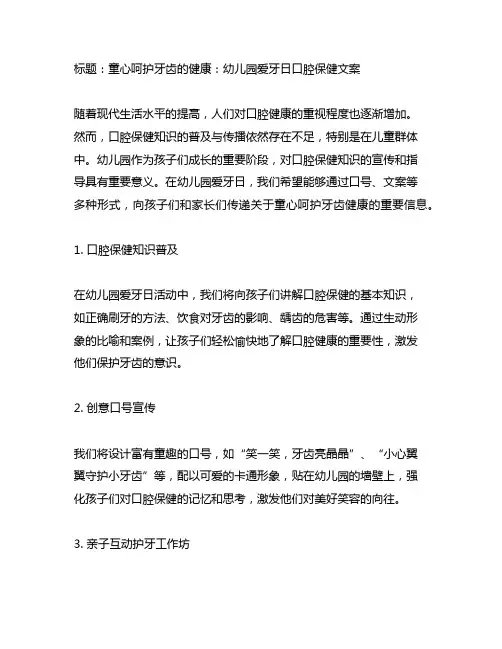 标题：童心呵护牙齿的健康：幼儿园爱牙日口腔保健文案

随着现代生活水平的提高，人们对口腔健康的重视程度也逐渐增加。然而，口腔保健知识的普及与传播依然存在不足，特别是在儿童群体中。幼儿园作为孩子们成长的重要阶段，对口腔保健知识的宣传和指导具有重要意义。在幼儿园爱牙日，我们希望能够通过口号、文案等多种形式，向孩子们和家长们传递关于童心呵护牙齿健康的重要信息。

1. 口腔保健知识普及

在幼儿园爱牙日活动中，我们将向孩子们讲解口腔保健的基本知识，如正确刷牙的方法、饮食对牙齿的影响、龋齿的危害等。通过生动形象的比喻和案例，让孩子们轻松愉快地了解口腔健康的重要性，激发他们保护牙齿的意识。

2. 创意口号宣传

我们将设计富有童趣的口号，如“笑一笑，牙齿亮晶晶”、“小心翼翼守护小牙齿”等，配以可爱的卡通形象，贴在幼儿园的墙壁上，强化孩子们对口腔保健的记忆和思考，激发他们对美好笑容的向往。

3. 亲子互动护牙工作坊